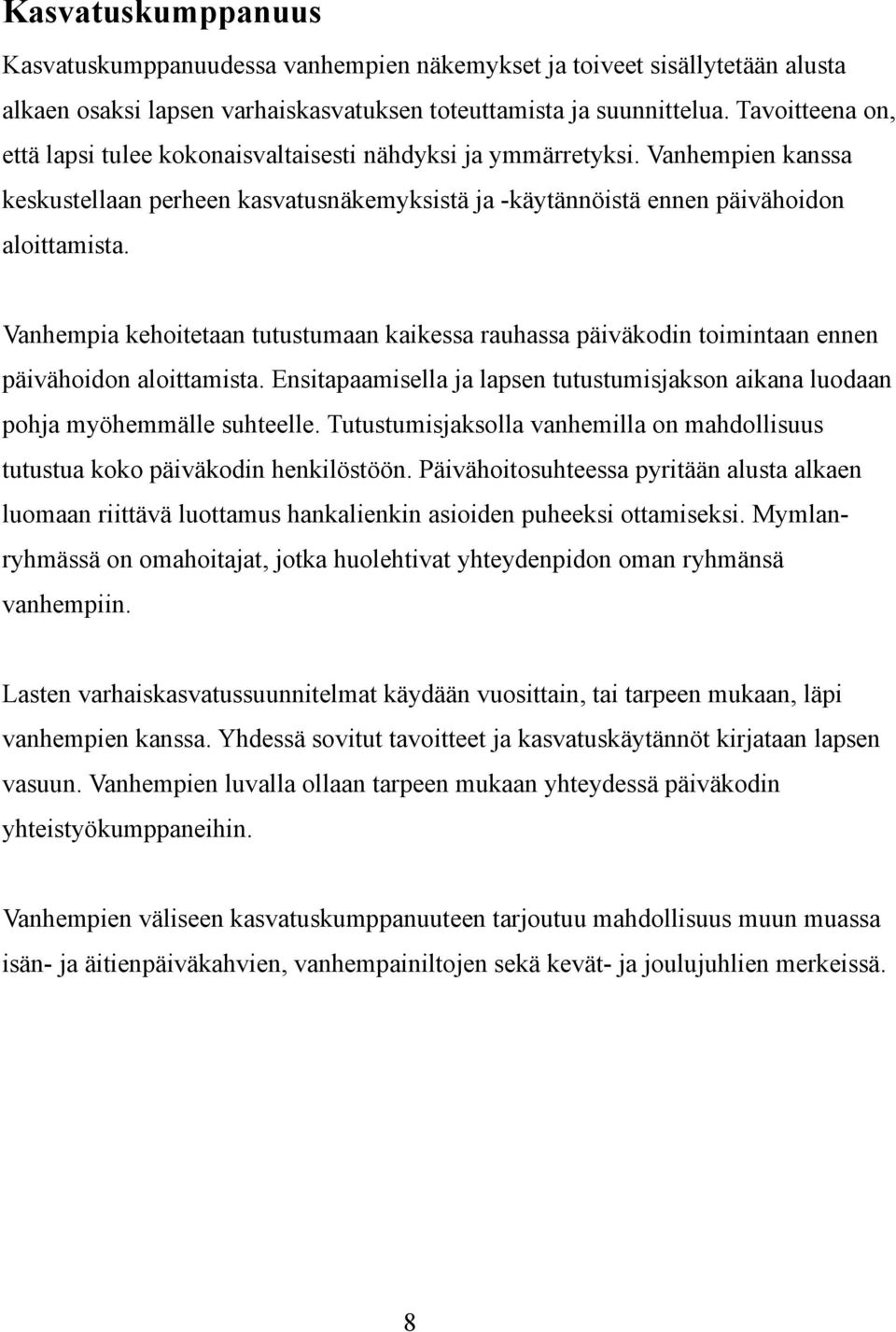 Kasvatuskumppanuus

Kasvatuskumppanuudessa vanhempien näkemykset ja toiveet sisällytetään alusta alkaen osaksi lapsen varhaiskasvatuksen toteuttamista ja suunnittelua. Tavoitteena on, että lapsi tulee kokonaisvaltaisesti nähdyksi ja ymmärretyksi. Vanhempien kanssa keskustellaan perheen kasvatusnäkemyksistä ja -käytännöistä ennen päivähoidon aloittamista.

Vanhempia kehoitetaan tutustumaan kaikessa rauhassa päiväkodin toimintaan ennen päivähoidon aloittamista. Ensitapaamisella ja lapsen tutustumisjakson aikana luodaan pohja myöhemmälle suhteelle. Tutustumisjaksolla vanhemilla on mahdollisuus tutustua koko päiväkodin henkilöstöön. Päivähoitosuhteessa pyritään alusta alkaen luomaan riittävä luottamus hankalienkin asioiden puheeksi ottamiseksi. Mymlanryhmässä on omahoitajat, jotka huolehtivat yhteydenpidon oman ryhmänsä vanhempiin.

Lasten varhaiskasvatussuunnitelmat käydään vuosittain, tai tarpeen mukaan, läpi vanhempien kanssa. Yhdessä sovitut tavoitteet ja kasvatuskäytännöt kirjataan lapsen vasuun. Vanhempien luvalla ollaan tarpeen mukaan yhteydessä päiväkodin yhteistyökumppaneihin.

Vanhempien väliseen kasvatuskumppanuuteen tarjoutuu mahdollisuus muun muassa isän- ja äitienpäiväkahvien, vanhempainiltojen sekä kevät- ja joulujuhlien merkeissä.

8